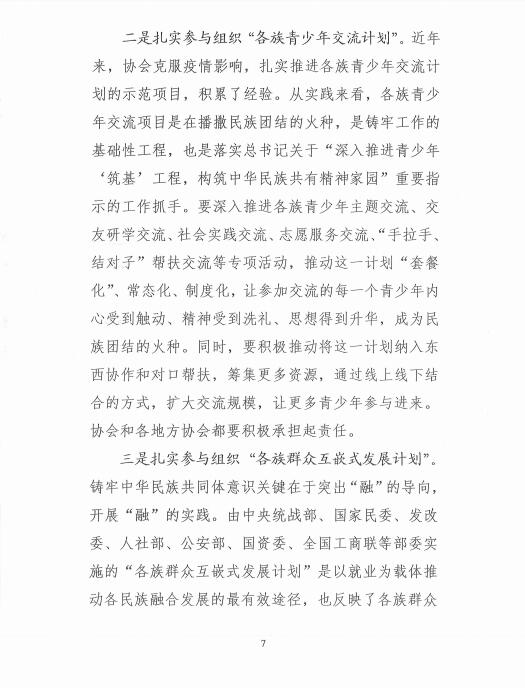 二是扎实参与组织“各族青少年交流计划”。近年来，协会克服疫情影响，扎实推进各族青少年交流计划的示范项目，积累了经验。从实践来看，各族青少年交流项目是在播撒民族团结的火种，是铸牢工作的基础性工程，也是落实总书记关于“深入推进青少年‘筑基’工程，构筑中华民族共有精神家园”重要指示的工作抓手。要深入推进各族青少年主题交流、交友研学交流、社会实践交流、志愿服务交流、“手拉手、结对子”帮扶交流等专项活动，推动这一计划“套餐化”、常态化、制度化，让参加交流的每一个青少年内心受到触动、精神受到洗礼、思想得到升华，成为民族团结的火种。同时，要积极推动将这一计划纳入东西协作和对口帮扶，筹集更多资源，通过线上线下结合的方式，扩大交流规模，让更多青少年参与进来。协会和各地方协会都要积极承担起责任。

三是扎实参与组织“各族群众互嵌式发展计划”。铸牢中华民族共同体意识关键在于突出“融”的导向，开展“融”的实践。由中央统战部、国家民委、发改委、人社部、公安部、国资委、全国工商联等部委实施的“各族群众互嵌式发展计划”是以就业为载体推动各民族融合发展的最有效途径，也反映了各族群众

7